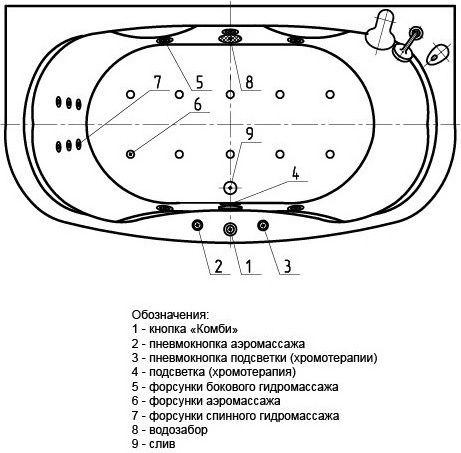 7
5
8
6
9
4
2
1
3

Обозначения:
1 - кнопка «Комби»
2 - пневмокнопка аэромассажа
3 - пневмокнопка подсветки (хромотерапии)
4 - подсветка (хромотерапия)
5 - форсунки бокового гидромассажа
6 - форсунки аэромассажа
7 - форсунки спинного гидромассажа
8 - водозабор
9 - слив